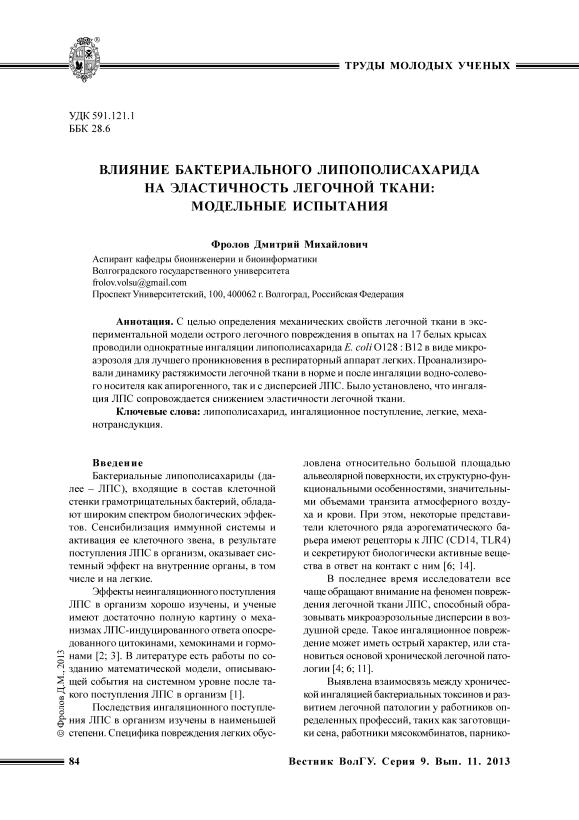 ТРУДЫ МОЛОДЫХ УЧЕНЫХ

УДК 591.121.1
ББК 28.6

ВЛИЯНИЕ БАКТЕРИАЛЬНОГО ЛИПОПОЛИСАХАРИДА НА ЭЛАСТИЧНОСТЬ ЛЕГОЧНОЙ ТКАНИ: МОДЕЛЬНЫЕ ИСПЫТАНИЯ

Фролов Дмитрий Михайлович
Аспирант кафедры биоинженерии и биоинформатики
Волгоградского государственного университета
frolov.volsu@gmail.com
Проспект Университетский, 100, 400062 г. Волгоград, Российская Федерация

Аннотация. С целью определения механических свойств легочной ткани в экспериментальной модели острого легочного повреждения в опытах на 17 белых крысах проводили однократные ингаляции липополисахарида E. coli O128 : B12 в виде микроаэрозоля для лучшего проникновения в респираторный аппарат легких. Проанализировали динамику растяжимости легочной ткани в норме и после ингаляции водно-солевого носителя как апирогенного, так и с дисперсией ЛПС. Было установлено, что ингаляция ЛПС сопровождается снижением эластичности легочной ткани.

Ключевые слова: липополисахарид, ингаляционное поступление, легкие, механотрансдукция.

Введение
Бактериальные липополисахариды (далее – ЛПС), входящие в состав клеточной стенки грамотрицательных бактерий, обладают широким спектром биологических эффектов. Сенсибилизация иммунной системы и активация ее клеточного звена, в результате поступления ЛПС в организм, оказывает системный эффект на внутренние органы, в том числе и на легкие.

Эффекты неингаляционного поступления ЛПС в организм хорошо изучены, и ученые имеют достаточно полную картину о механизмах ЛПС-индуцированного ответа опосредованного цитокинами, хемокинами и гормонами [2; 3]. В литературе есть работы по созданию математической модели, описывающей события на системном уровне после такого поступления ЛПС в организм [1].

Последствия ингаляционного поступления ЛПС в организм изучены в наименьшей степени. Специфика повреждения легких обусловлена относительно большой площадью альвеолярной поверхности, их структурно-функциональными особенностями, значительными объемами транзита атмосферного воздуха и крови. При этом, некоторые представители клеточного ряда аэрогематического барьера имеют рецепторы к ЛПС (CD14, TLR4) и секретируют биологически активные вещества в ответ на контакт с ним [6; 14].

В последнее время исследователи все чаще обращают внимание на феномен повреждения легочной ткани ЛПС, способный образовывать микроаэрозольные дисперсии в воздушной среде. Такое ингаляционное повреждение может иметь острый характер, или становиться основой хронической легочной патологии [4; 6; 11].

Выявлена взаимосвязь между хронической ингаляцией бактериальных токсинов и развитием легочной патологии у работников определенных профессий, таких как заготовщики сена, работники мясокомбинатов, парнико-

© Фролов Д.М., 2013

84

Вестник ВолГУ. Серия 9. Вып. 11. 2013